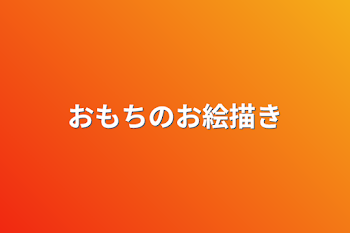 おもちのお絵描き